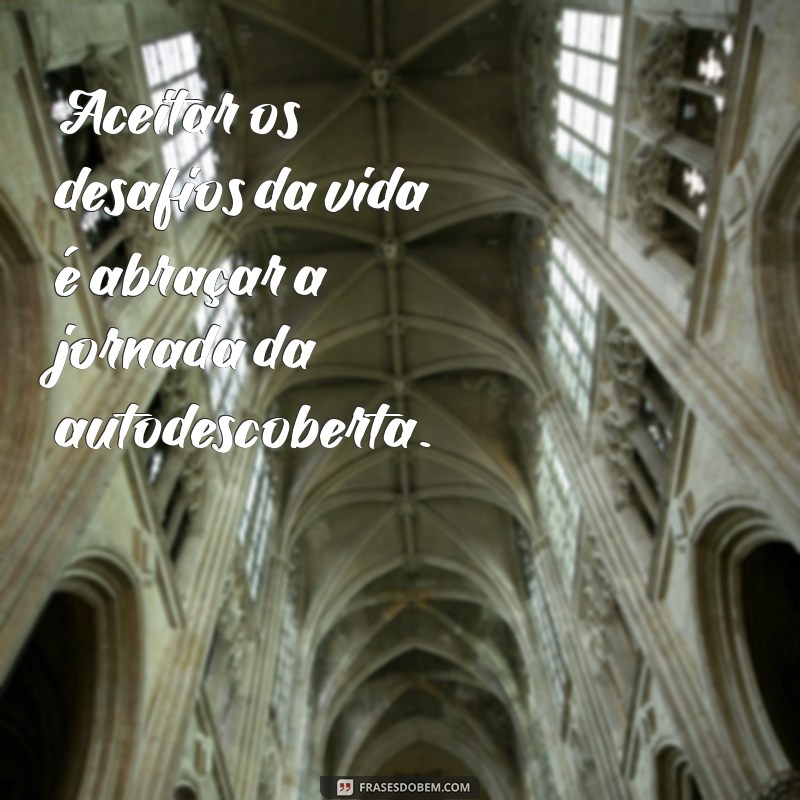 Aceitar os desafios da vida é abraçar a jornada da autodescoberta.

FRASESDOBEM.COM